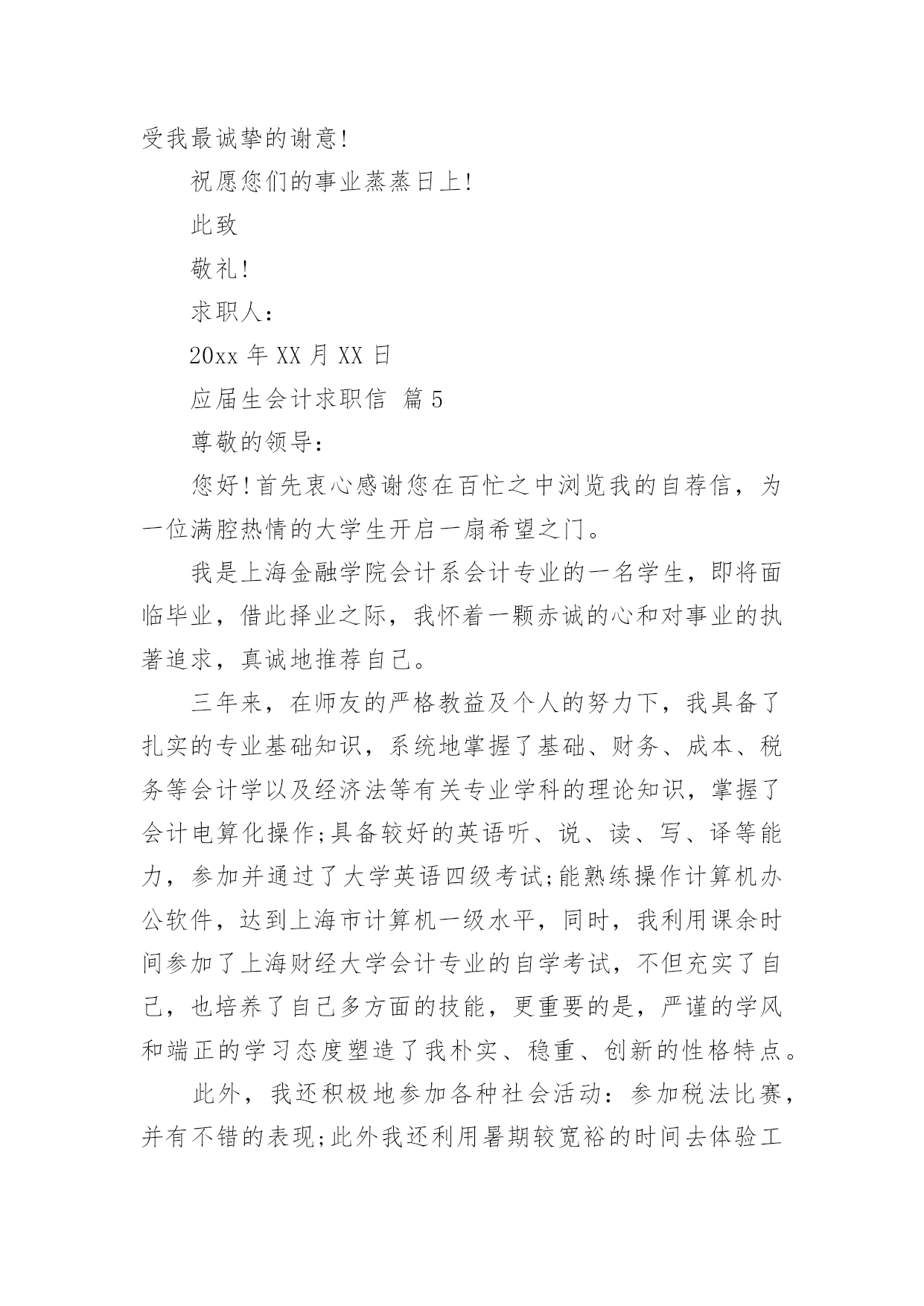 受我最诚挚的谢意!

祝愿您们的事业蒸蒸日上!

此致

敬礼!

求职人:

20xx 年 XX 月 XX 日

应届生会计求职信 篇 5

尊敬的领导:

您好!首先衷心感谢您在百忙之中浏览我的自荐信，为一位满腔热情的大学生开启一扇希望之门。

我是上海金融学院会计系会计专业的一名学生，即将面临毕业，借此择业之际，我怀着一颗赤诚的心和对事业的执著追求，真诚地推荐自己。

三年来，在师友的严格教益及个人的努力下，我具备了扎实的专业基础知识，系统地掌握了基础、财务、成本、税务等会计学以及经济法等有关专业学科的理论知识，掌握了会计电算化操作;具备较好的英语听、说、读、写、译等能力，参加并通过了大学英语四级考试;能熟练操作计算机办公软件，达到上海市计算机一级水平，同时，我利用课余时间参加了上海财经大学会计专业的自学考试，不但充实了自己，也培养了自己多方面的技能，更重要的是，严谨的学风和端正的学习态度塑造了我朴实、稳重、创新的性格特点。

此外，我还积极地参加各种社会活动：参加税法比赛，并有不错的表现;此外我还利用暑期较宽裕的时间去体验工